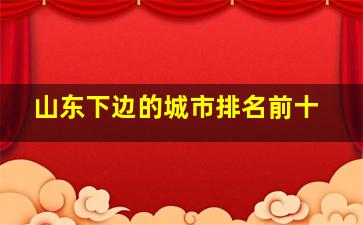 山东下边的城市排名前十